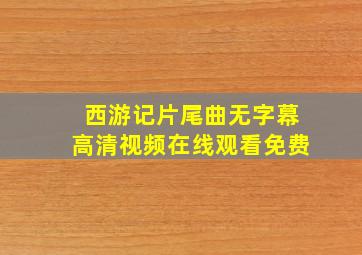 西游记片尾曲无字幕
高清视频在线观看免费